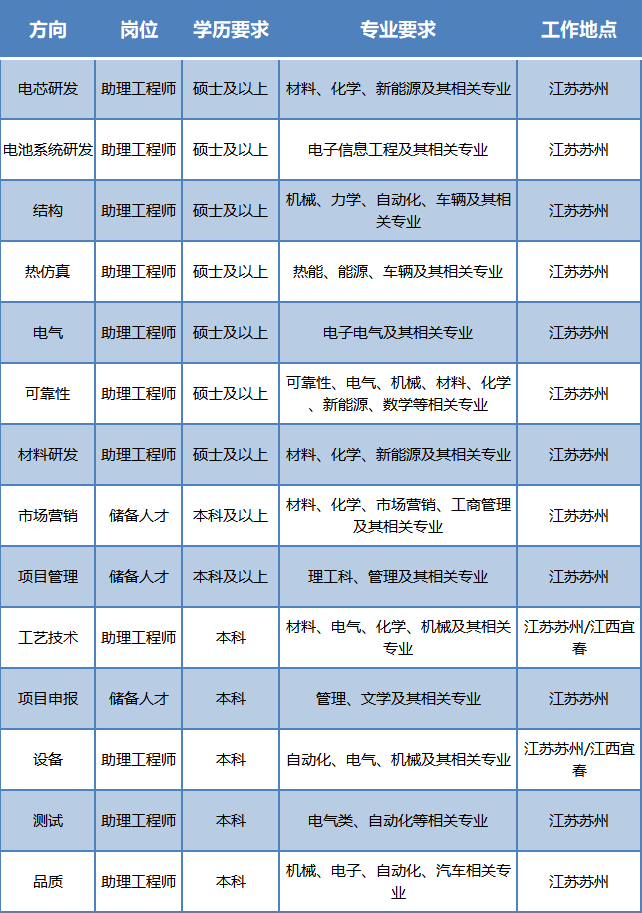 | 方向 | 岗位 | 学历要求 | 专业要求 | 工作地点 |
|---|---|---|---|---|
| 电芯研发 | 助理工程师 | 硕士及以上 | 材料、化学、新能源及其相关专业 | 江苏苏州 |
| 电池系统研发 | 助理工程师 | 硕士及以上 | 电子信息工程及其相关专业 | 江苏苏州 |
| 结构 | 助理工程师 | 硕士及以上 | 机械、力学、自动化、车辆及其相关专业 | 江苏苏州 |
| 热仿真 | 助理工程师 | 硕士及以上 | 热能、能源、车辆及其相关专业 | 江苏苏州 |
| 电气 | 助理工程师 | 硕士及以上 | 电子电气及其相关专业 | 江苏苏州 |
| 可靠性 | 助理工程师 | 硕士及以上 | 可靠性、电气、机械、材料、化学、新能源、数学等相关专业 | 江苏苏州 |
| 材料研发 | 助理工程师 | 硕士及以上 | 材料、化学、新能源及其相关专业 | 江苏苏州 |
| 市场营销 | 储备人才 | 本科及以上 | 材料、化学、市场营销、工商管理及其相关专业 | 江苏苏州 |
| 项目管理 | 储备人才 | 本科及以上 | 理工科、管理及其相关专业 | 江苏苏州 |
| 工艺技术 | 助理工程师 | 本科 | 材料、电气、化学、机械及其相关专业 | 江苏苏州/江西宜春 |
| 项目申报 | 储备人才 | 本科 | 管理、文学及其相关专业 | 江苏苏州 |
| 设备 | 助理工程师 | 本科 | 自动化、电气、机械及其相关专业 | 江苏苏州/江西宜春 |
| 测试 | 助理工程师 | 本科 | 电气类、自动化等相关专业 | 江苏苏州 |
| 品质 | 助理工程师 | 本科 | 机械、电子、自动化、汽车相关专业 | 江苏苏州 |